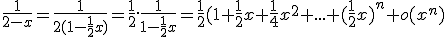 $\frac{1}{2-x}=\frac{1}{2(1-\frac{1}{2}x)}=\frac{1}{2}\cdot\frac{1}{1-\frac{1}{2}x}=\frac{1}{2}(1+\frac{1}{2}x+\frac{1}{4}x^2+...+(\frac{1}{2}x)^n+o(x^n)$